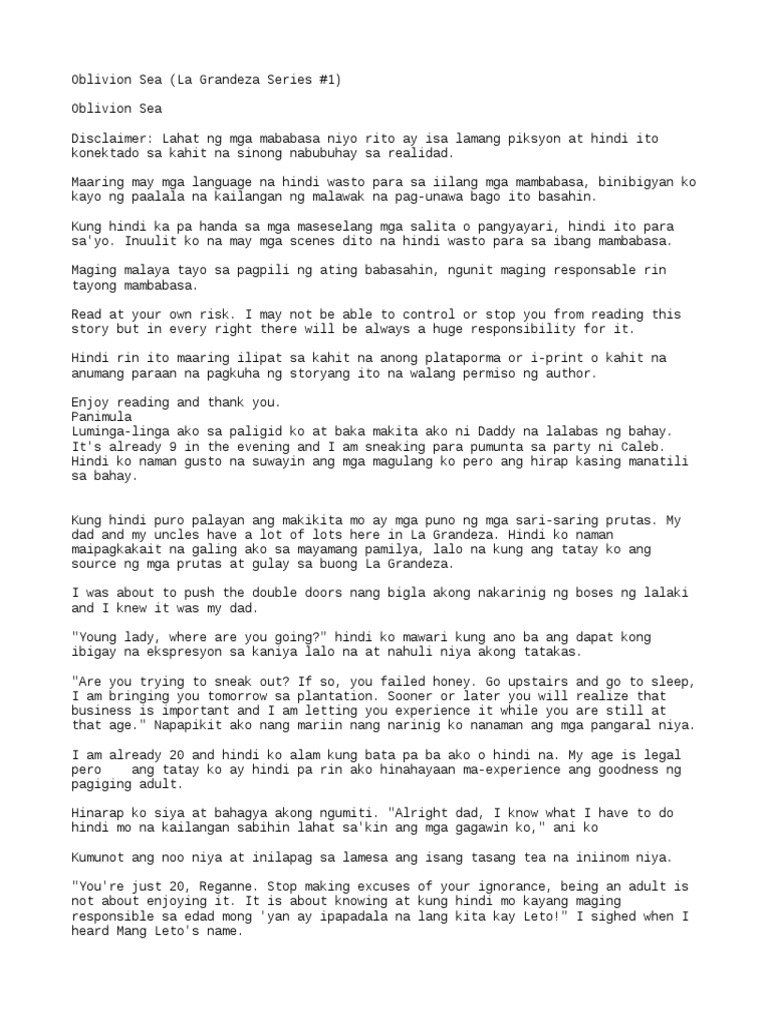 Oblivion Sea (La Grandeza Series #1)

Oblivion Sea

Disclaimer: Lahat ng mga mababasa niyo rito ay isa lamang piksyon at hindi ito konektado sa kahit na sinong nabubuhay sa realidad.

Maaring may mga language na hindi wasto para sa iilang mga mambabasa, binibigyan ko kayo ng paalala na kailangan ng malawak na pag-unawa bago ito basahin.

Kung hindi ka pa handa sa mga maseselang mga salita o pangyayari, hindi ito para sa'yo. Inuulit ko na may mga scenes dito na hindi wasto para sa ibang mambabasa.

Maging malaya tayo sa pagpili ng ating babasahin, ngunit maging responsable rin tayong mambabasa.

Read at your own risk. I may not be able to control or stop you from reading this story but in every right there will be always a huge responsibility for it.

Hindi rin ito maaring ilipat sa kahit na anong plataporma or i-print o kahit na anumang paraan na pagkuha ng storyang ito na walang permiso ng author.

Enjoy reading and thank you.
Panimula
Luminga-linga ako sa paligid ko at baka makita ako ni Daddy na lalabas ng bahay. It's already 9 in the evening and I am sneaking para pumunta sa party ni Caleb. Hindi ko naman gusto na suwayin ang mga magulang ko pero ang hirap kasing manatili sa bahay.

Kung hindi puro palayan ang makikita mo ay mga puno ng mga sari-saring prutas. My dad and my uncles have a lot of lots here in La Grandeza. Hindi ko naman maipagkakait na galing ako sa mayamang pamilya, lalo na kung ang tatay ko ang source ng mga prutas at gulay sa buong La Grandeza.

I was about to push the double doors nang bigla akong nakarinig ng boses ng lalaki and I knew it was my dad.

"Young lady, where are you going?" hindi ko mawari kung ano ba ang dapat kong ibigay na ekspresyon sa kaniya lalo na at nahuli niya akong tatakas.

"Are you trying to sneak out? If so, you failed honey. Go upstairs and go to sleep, I am bringing you tomorrow sa plantation. Sooner or later you will realize that business is important and I am letting you experience it while you are still at that age." Napapikit ako nang mariin nang narinig ko nanaman ang mga pangaral niya.

I am already 20 and hindi ko alam kung bata pa ba ako o hindi na. My age is legal pero ang tatay ko ay hindi pa rin ako hinahayaan ma-experience ang goodness ng pagiging adult.

Hinarap ko siya at bahagya akong ngumiti. "Alright dad, I know what I have to do hindi mo na kailangan sabihin lahat sa'kin ang mga gagawin ko," ani ko

Kumunot ang noo niya at inilapag sa lamesa ang isang tasang tea na iniinom niya.

"You're just 20, Reganne. Stop making excuses of your ignorance, being an adult is not about enjoying it. It is about knowing at kung hindi mo kayang maging responsible sa edad mong 'yan ay ipapadala na lang kita kay Leto!" I sighed when I heard Mang Leto's name.